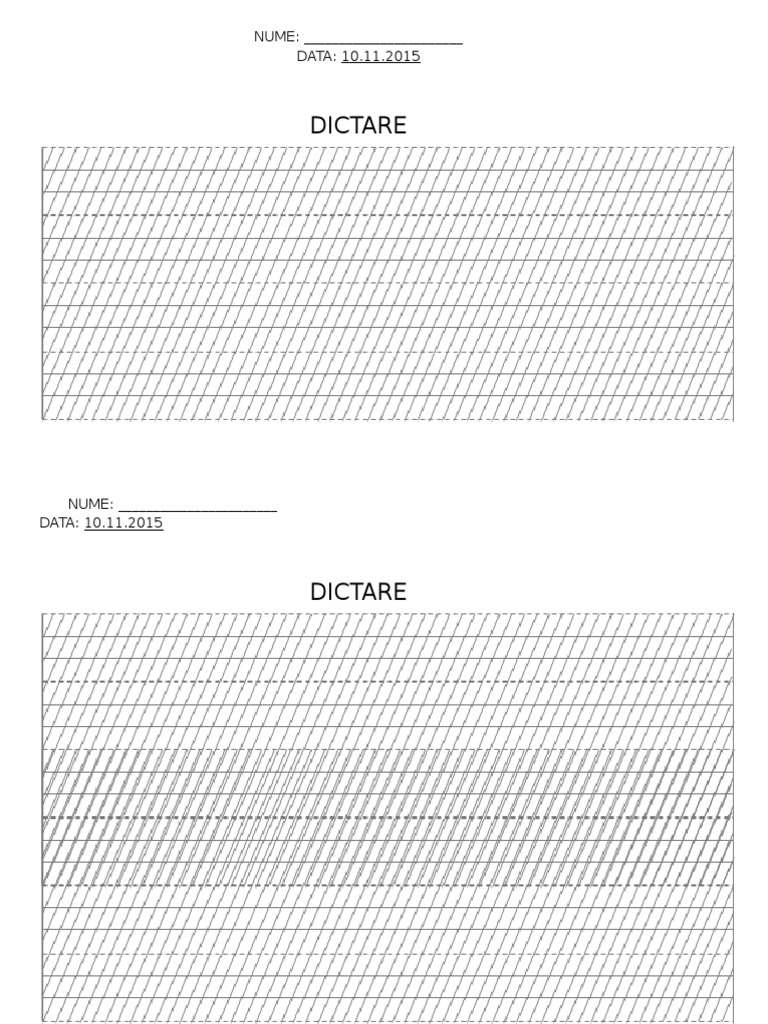 NUME: ____________________
DATA: 10.11.2015

DICTARE

NUME: ____________________
DATA: 10.11.2015

DICTARE